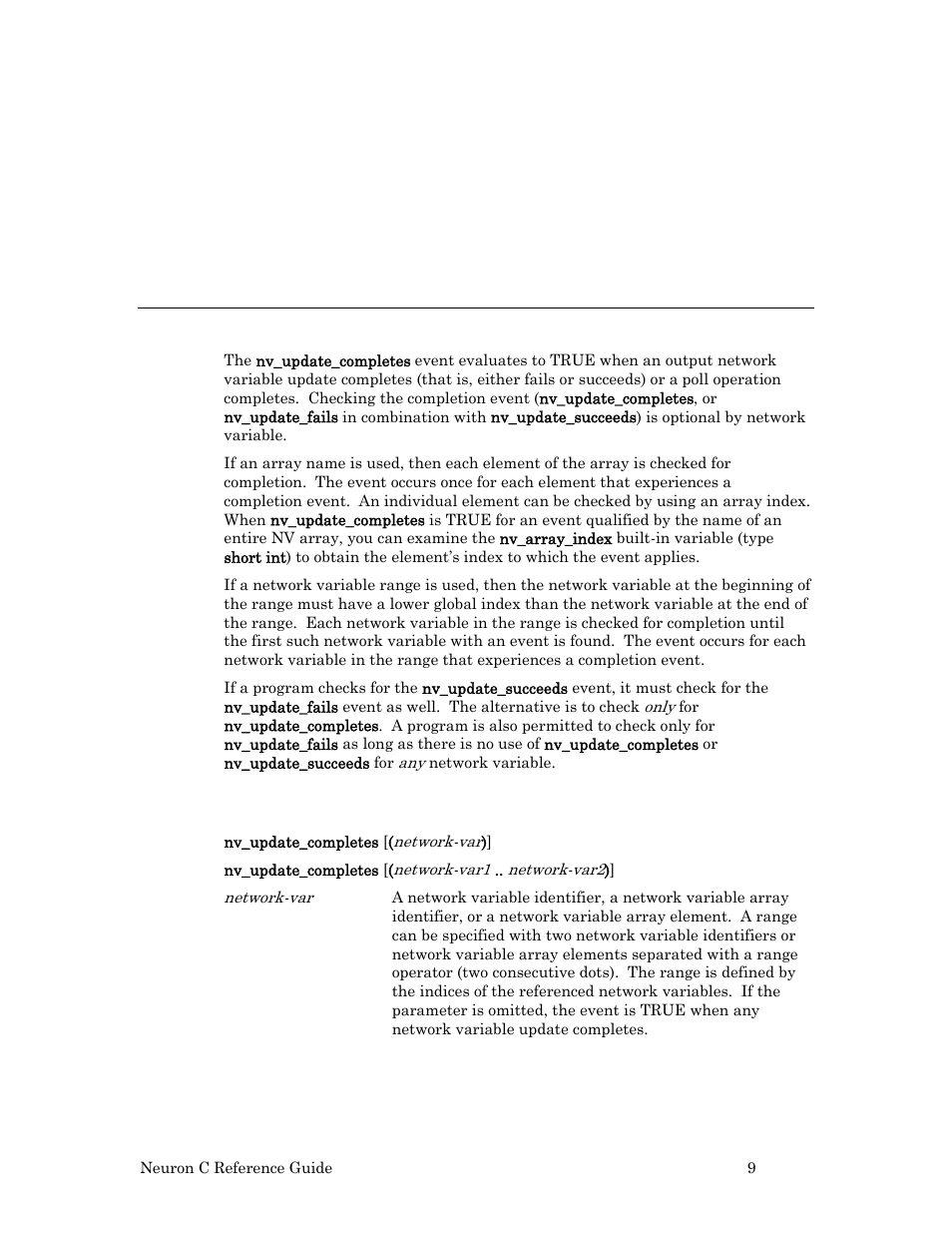 The nv_update_completes event evaluates to TRUE when an output network variable update completes (that is, either fails or succeeds) or a poll operation completes. Checking the completion event (nv_update_completes, or nv_update_fails in combination with nv_update_succeeds) is optional by network variable.

If an array name is used, then each element of the array is checked for completion. The event occurs once for each element that experiences a completion event. An individual element can be checked by using an array index. When nv_update_completes is TRUE for an event qualified by the name of an entire NV array, you can examine the nv_array_index built-in variable (type short int) to obtain the element's index to which the event applies.

If a network variable range is used, then the network variable at the beginning of the range must have a lower global index than the network variable at the end of the range. Each network variable in the range is checked for completion until the first such network variable with an event is found. The event occurs for each network variable in the range that experiences a completion event.

If a program checks for the nv_update_succeeds event, it must check for the nv_update_fails event as well. The alternative is to check only for nv_update_completes. A program is also permitted to check only for nv_update_fails as long as there is no use of nv_update_completes or nv_update_succeeds for any network variable.

nv_update_completes [(network-var)]

nv_update_completes [(network-var1 .. network-var2)]

network-var A network variable identifier, a network variable array identifier, or a network variable array element. A range can be specified with two network variable identifiers or network variable array elements separated with a range operator (two consecutive dots). The range is defined by the indices of the referenced network variables. If the parameter is omitted, the event is TRUE when any network variable update completes.

Neuron C Reference Guide 9